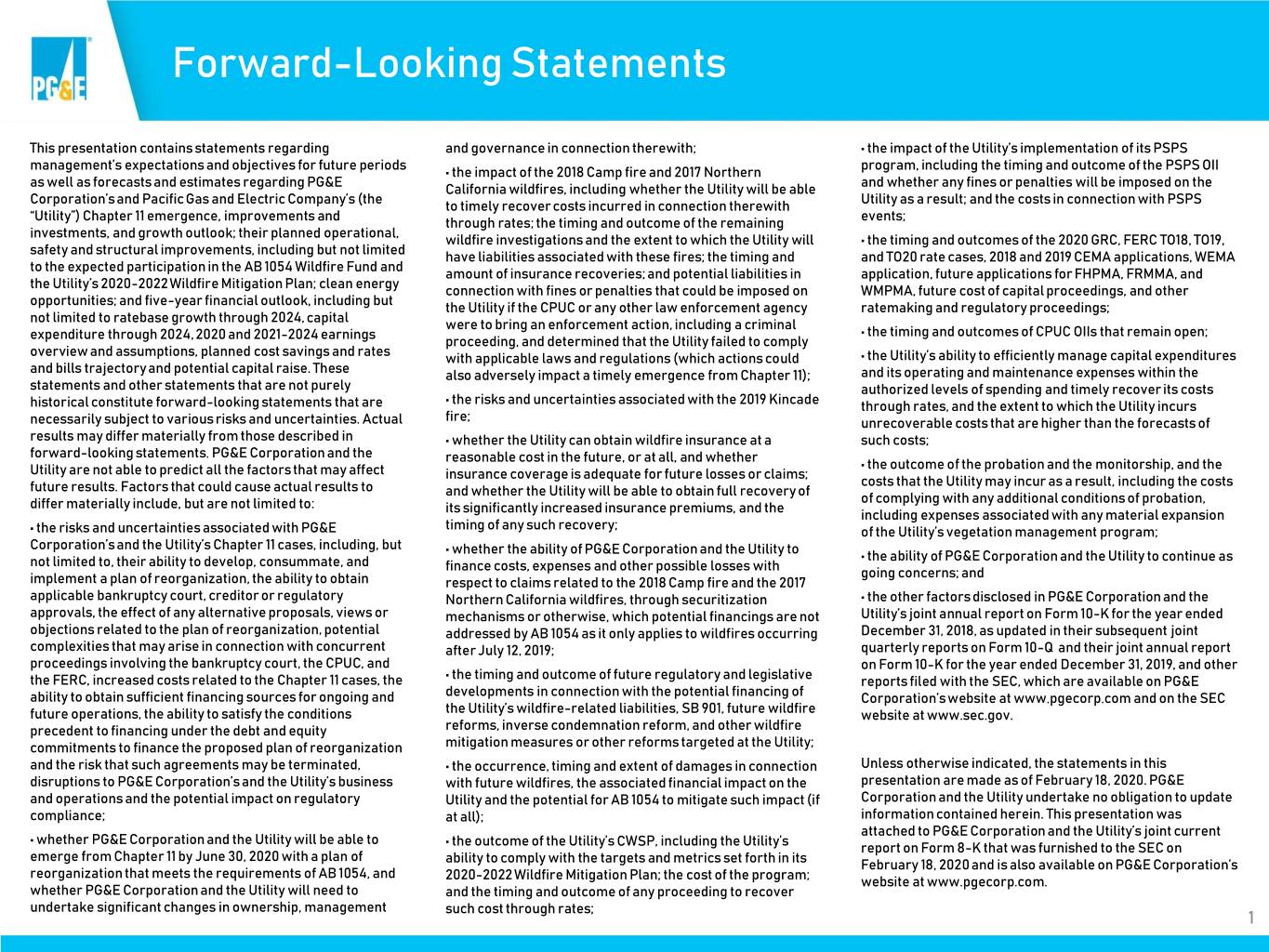 PG&E

Forward-Looking Statements

This presentation contains statements regarding management's expectations and objectives for future periods as well as forecasts and estimates regarding PG&E Corporation's and Pacific Gas and Electric Company's (the "Utility") Chapter 11 emergence, improvements and investments, and growth outlook; their planned operational, safety and structural improvements, including but not limited to the expected participation in the AB 1054 Wildfire Fund and the Utility's 2020-2022 Wildfire Mitigation Plan; clean energy opportunities; and five-year financial outlook, including but not limited to ratebase growth through 2024, capital expenditure through 2024, 2020 and 2021-2024 earnings overview and assumptions, planned cost savings and rates and bills trajectory and potential capital raise. These statements and other statements that are not purely historical constitute forward-looking statements that are necessarily subject to various risks and uncertainties. Actual results may differ materially from those described in forward-looking statements. PG&E Corporation and the Utility are not able to predict all the factors that may affect future results. Factors that could cause actual results to differ materially include, but are not limited to:

• the risks and uncertainties associated with PG&E Corporation's and the Utility's Chapter 11 cases, including, but not limited to, their ability to develop, consummate, and implement a plan of reorganization, the ability to obtain applicable bankruptcy court, creditor or regulatory approvals, the effect of any alternative proposals, views or objections related to the plan of reorganization, potential complexities that may arise in connection with concurrent proceedings involving the bankruptcy court, the CPUC, and the FERC, increased costs related to the Chapter 11 cases, the ability to obtain sufficient financing sources for ongoing and future operations, the ability to satisfy the conditions precedent to financing under the debt and equity commitments to finance the proposed plan of reorganization and the risk that such agreements may be terminated, disruptions to PG&E Corporation's and the Utility's business and operations and the potential impact on regulatory compliance;

• whether PG&E Corporation and the Utility will be able to emerge from Chapter 11 by June 30, 2020 with a plan of reorganization that meets the requirements of AB 1054, and whether PG&E Corporation and the Utility will need to undertake significant changes in ownership, management and governance in connection therewith;

• the impact of the 2018 Camp fire and 2017 Northern California wildfires, including whether the Utility will be able to timely recover costs incurred in connection therewith through rates; the timing and outcome of the remaining wildfire investigations and the extent to which the Utility will have liabilities associated with these fires; the timing and amount of insurance recoveries; and potential liabilities in connection with fines or penalties that could be imposed on the Utility if the CPUC or any other law enforcement agency were to bring an enforcement action, including a criminal proceeding, and determined that the Utility failed to comply with applicable laws and regulations (which actions could also adversely impact a timely emergence from Chapter 11);

• the risks and uncertainties associated with the 2019 Kincade fire;

• whether the Utility can obtain wildfire insurance at a reasonable cost in the future, or at all, and whether insurance coverage is adequate for future losses or claims; and whether the Utility will be able to obtain full recovery of its significantly increased insurance premiums, and the timing of any such recovery;

• whether the ability of PG&E Corporation and the Utility to finance costs, expenses and other possible losses with respect to claims related to the 2018 Camp fire and the 2017 Northern California wildfires, through securitization mechanisms or otherwise, which potential financings are not addressed by AB 1054 as it only applies to wildfires occurring after July 12, 2019;

• the timing and outcome of future regulatory and legislative developments in connection with the potential financing of the Utility's wildfire-related liabilities, SB 901, future wildfire reforms, inverse condemnation reform, and other wildfire mitigation measures or other reforms targeted at the Utility;

• the occurrence, timing and extent of damages in connection with future wildfires, the associated financial impact on the Utility and the potential for AB 1054 to mitigate such impact (if at all);

• the outcome of the Utility's CWSP, including the Utility's ability to comply with the targets and metrics set forth in its 2020-2022 Wildfire Mitigation Plan; the cost of the program; and the timing and outcome of any proceeding to recover such cost through rates;

• the impact of the Utility's implementation of its PSPS program, including the timing and outcome of the PSPS OII and whether any fines or penalties will be imposed on the Utility as a result; and the costs in connection with PSPS events;

• the timing and outcomes of the 2020 GRC, FERC TO18, TO19, and TO20 rate cases, 2018 and 2019 CEMA applications, WEMA application, future applications for FHPMA, FRMMA, and WMPMA, future cost of capital proceedings, and other ratemaking and regulatory proceedings;

• the timing and outcomes of CPUC OIIs that remain open;

• the Utility's ability to efficiently manage capital expenditures and its operating and maintenance expenses within the authorized levels of spending and timely recover its costs through rates, and the extent to which the Utility incurs unrecoverable costs that are higher than the forecasts of such costs;

• the outcome of the probation and the monitorship, and the costs that the Utility may incur as a result, including the costs of complying with any additional conditions of probation, including expenses associated with any material expansion of the Utility's vegetation management program;

• the ability of PG&E Corporation and the Utility to continue as going concerns; and

• the other factors disclosed in PG&E Corporation and the Utility's joint annual report on Form 10-K for the year ended December 31, 2018, as updated in their subsequent joint quarterly reports on Form 10-Q and their joint annual report on Form 10-K for the year ended December 31, 2019, and other reports filed with the SEC, which are available on PG&E Corporation's website at www.pgecorp.com and on the SEC website at www.sec.gov.

Unless otherwise indicated, the statements in this presentation are made as of February 18, 2020. PG&E Corporation and the Utility undertake no obligation to update information contained herein. This presentation was attached to PG&E Corporation and the Utility's joint current report on Form 8-K that was furnished to the SEC on February 18, 2020 and is also available on PG&E Corporation's website at www.pgecorp.com.

1